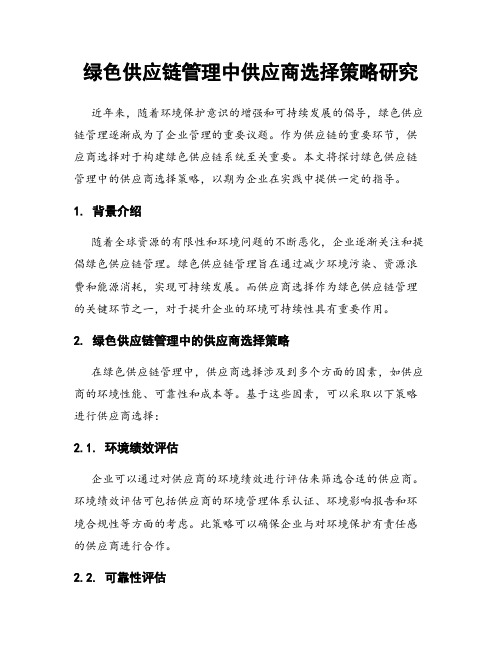 绿色供应链管理中供应商选择策略研究

近年来，随着环境保护意识的增强和可持续发展的倡导，绿色供应链管理逐渐成为了企业管理的重要议题。作为供应链的重要环节，供应商选择对于构建绿色供应链系统至关重要。本文将探讨绿色供应链管理中的供应商选择策略，以期为企业在实践中提供一定的指导。

1. 背景介绍

随着全球资源的有限性和环境问题的不断恶化，企业逐渐关注和提倡绿色供应链管理。绿色供应链管理旨在通过减少环境污染、资源浪费和能源消耗，实现可持续发展。而供应商选择作为绿色供应链管理的关键环节之一，对于提升企业的环境可持续性具有重要作用。

2. 绿色供应链管理中的供应商选择策略

在绿色供应链管理中，供应商选择涉及到多个方面的因素，如供应商的环境性能、可靠性和成本等。基于这些因素，可以采取以下策略进行供应商选择：

2.1. 环境绩效评估

企业可以通过对供应商的环境绩效进行评估来筛选合适的供应商。环境绩效评估可包括供应商的环境管理体系认证、环境影响报告和环境合规性等方面的考虑。此策略可以确保企业与对环境保护有责任感的供应商进行合作。

2.2. 可靠性评估